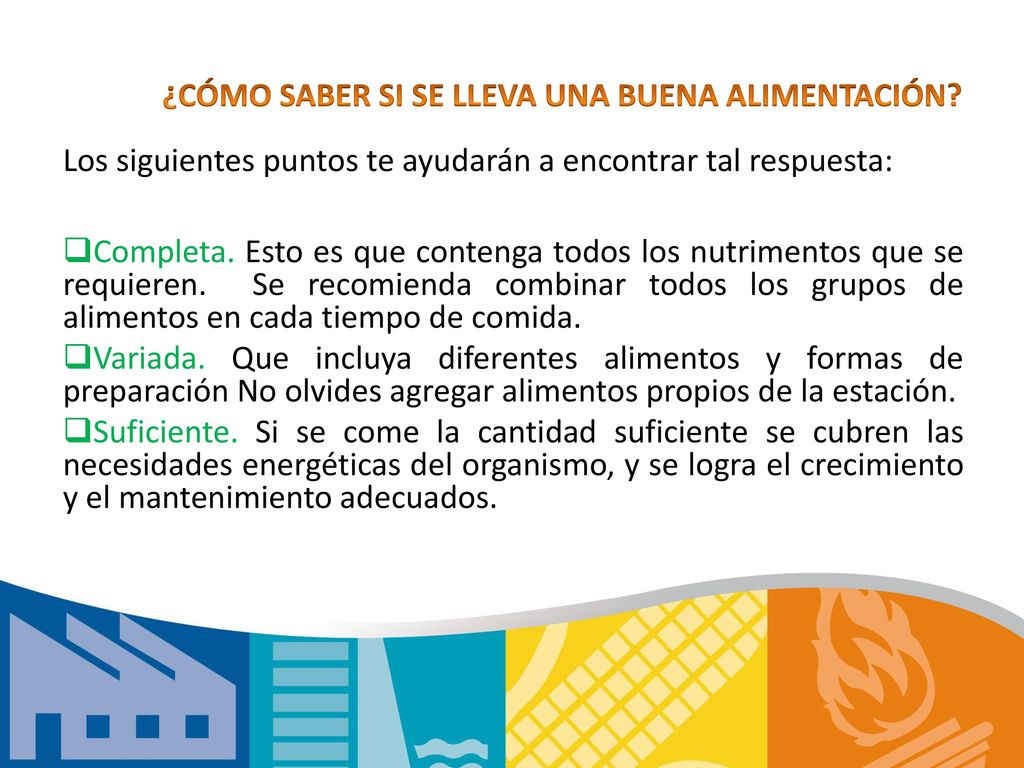 ¿CÓMO SABER SI SE LLEVA UNA BUENA ALIMENTACIÓN?

Los siguientes puntos te ayudarán a encontrar tal respuesta:

❑Completa. Esto es que contenga todos los nutrimentos que se requieren. Se recomienda combinar todos los grupos de alimentos en cada tiempo de comida.
❑Variada. Que incluya diferentes alimentos y formas de preparación No olvides agregar alimentos propios de la estación.
❑Suficiente. Si se come la cantidad suficiente se cubren las necesidades energéticas del organismo, y se logra el crecimiento y el mantenimiento adecuados.